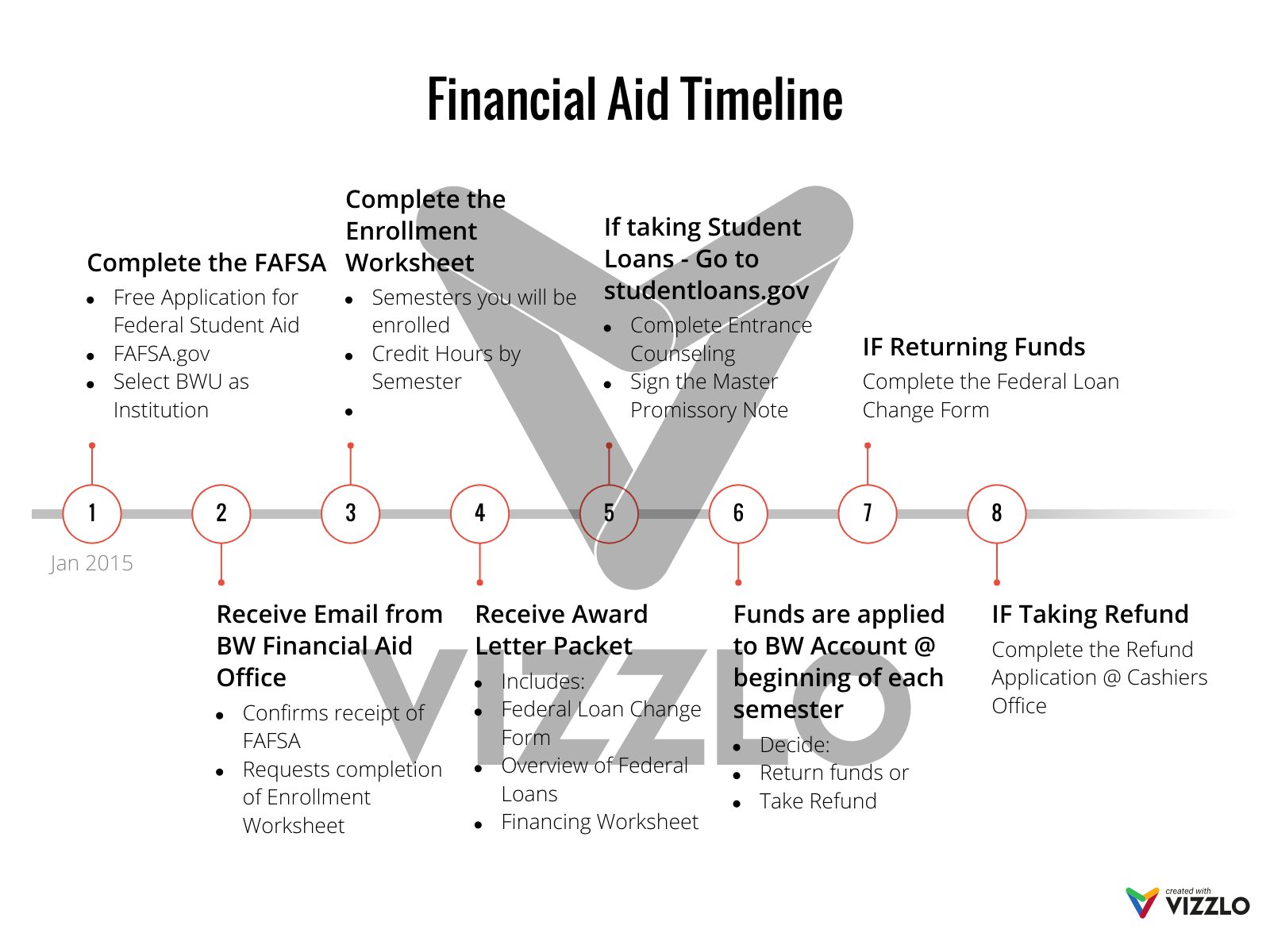 Financial Aid Timeline

Complete the FAFSA
- Free Application for Federal Student Aid
- FAFSA.gov
- Select BWU as Institution

Complete the Enrollment Worksheet
- Semesters you will be enrolled
- Credit Hours by Semester
-

If taking Student Loans - Go to studentloans.gov
- Complete Entrance Counseling
- Sign the Master Promissory Note

IF Returning Funds
Complete the Federal Loan Change Form

1
2
3
4
5
6
7
8

Jan 2015

Receive Email from BW Financial Aid Office
- Confirms receipt of FAFSA
- Requests completion of Enrollment Worksheet

Receive Award Letter Packet
- Includes:
- Federal Loan Change Form
- Overview of Federal Loans
- Financing Worksheet

Funds are applied to BW Account @ beginning of each semester
- Decide:
- Return funds or
- Take Refund

IF Taking Refund
Complete the Refund Application @ Cashiers Office

VIZZLO

created with VIZZLO